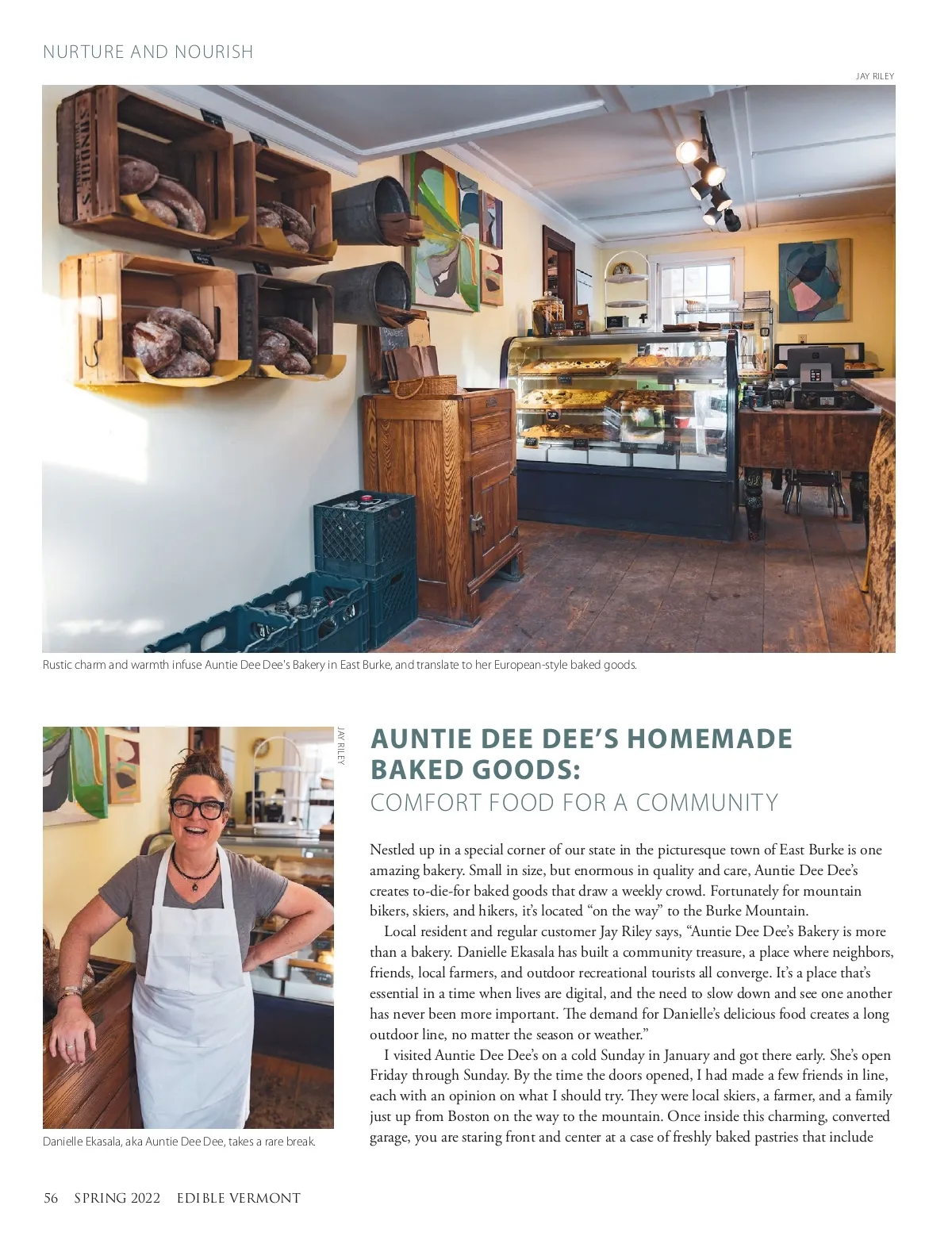 NURTURE AND NOURISH

JAY RILEY

Rustic charm and warmth infuse Auntie Dee Dee's Bakery in East Burke, and translate to her European-style baked goods.

JAY RILEY

Danielle Ekasala, aka Auntie Dee Dee, takes a rare break.

AUNTIE DEE DEE'S HOMEMADE BAKED GOODS:
COMFORT FOOD FOR A COMMUNITY

Nestled up in a special corner of our state in the picturesque town of East Burke is one amazing bakery. Small in size, but enormous in quality and care, Auntie Dee Dee's creates to-die-for baked goods that draw a weekly crowd. Fortunately for mountain bikers, skiers, and hikers, it's located "on the way" to the Burke Mountain.

Local resident and regular customer Jay Riley says, "Auntie Dee Dee's Bakery is more than a bakery. Danielle Ekasala has built a community treasure, a place where neighbors, friends, local farmers, and outdoor recreational tourists all converge. It's a place that's essential in a time when lives are digital, and the need to slow down and see one another has never been more important. The demand for Danielle's delicious food creates a long outdoor line, no matter the season or weather."

I visited Auntie Dee Dee's on a cold Sunday in January and got there early. She's open Friday through Sunday. By the time the doors opened, I had made a few friends in line, each with an opinion on what I should try. They were local skiers, a farmer, and a family just up from Boston on the way to the mountain. Once inside this charming, converted garage, you are staring front and center at a case of freshly baked pastries that include

56 SPRING 2022 EDIBLE VERMONT